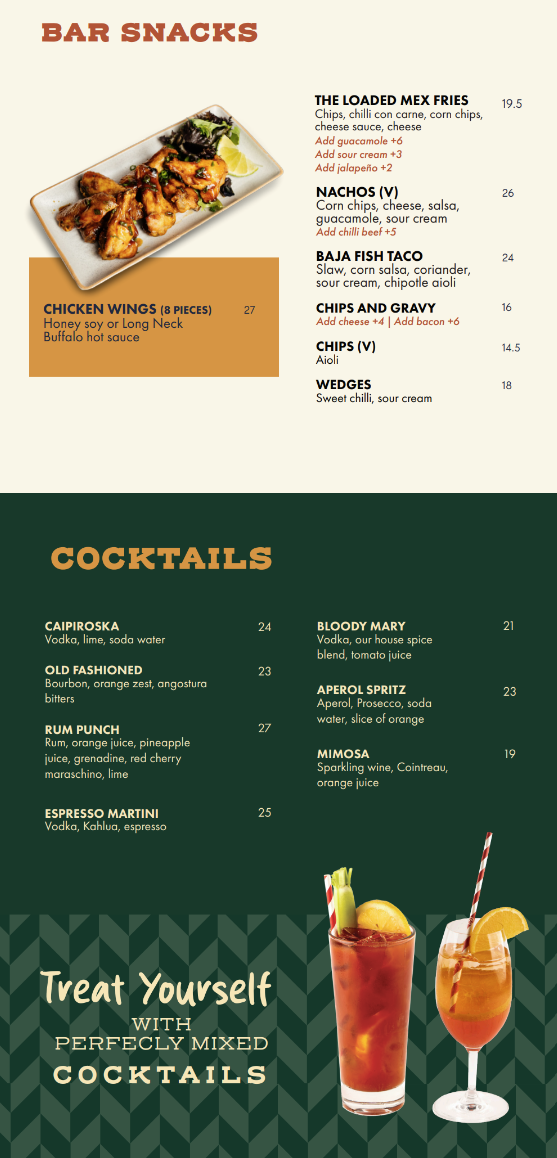 BAR SNACKS

CHICKEN WINGS (8 PIECES) 27
Honey soy or Long Neck Buffalo hot sauce

THE LOADED MEX FRIES 19.5
Chips, chilli con carne, corn chips, cheese sauce, cheese
Add guacamole +6
Add sour cream +3
Add jalapeño +2

NACHOS (V) 26
Corn chips, cheese, salsa, guacamole, sour cream
Add chilli beef +5

BAJA FISH TACO 24
Slaw, corn salsa, coriander, sour cream, chipotle aioli

CHIPS AND GRAVY 16
Add cheese +4 | Add bacon +6

CHIPS (V) 14.5
Aioli

WEDGES 18
Sweet chilli, sour cream

COCKTAILS

CAIPIROSKA 24
Vodka, lime, soda water

OLD FASHIONED 23
Bourbon, orange zest, angostura bitters

RUM PUNCH 27
Rum, orange juice, pineapple juice, grenadine, red cherry maraschino, lime

ESPRESSO MARTINI 25
Vodka, Kahlua, espresso

BLOODY MARY 21
Vodka, our house spice blend, tomato juice

APEROL SPRITZ 23
Aperol, Prosecco, soda water, slice of orange

MIMOSA 19
Sparkling wine, Cointreau, orange juice

Treat Yourself
WITH
PERFECLY MIXED
COCKTAILS